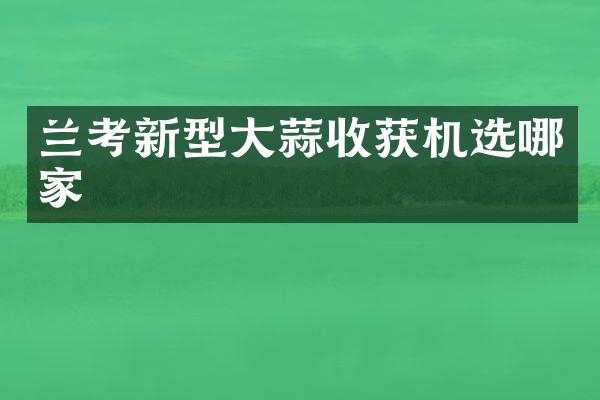 兰考新型大蒜收获机选哪家